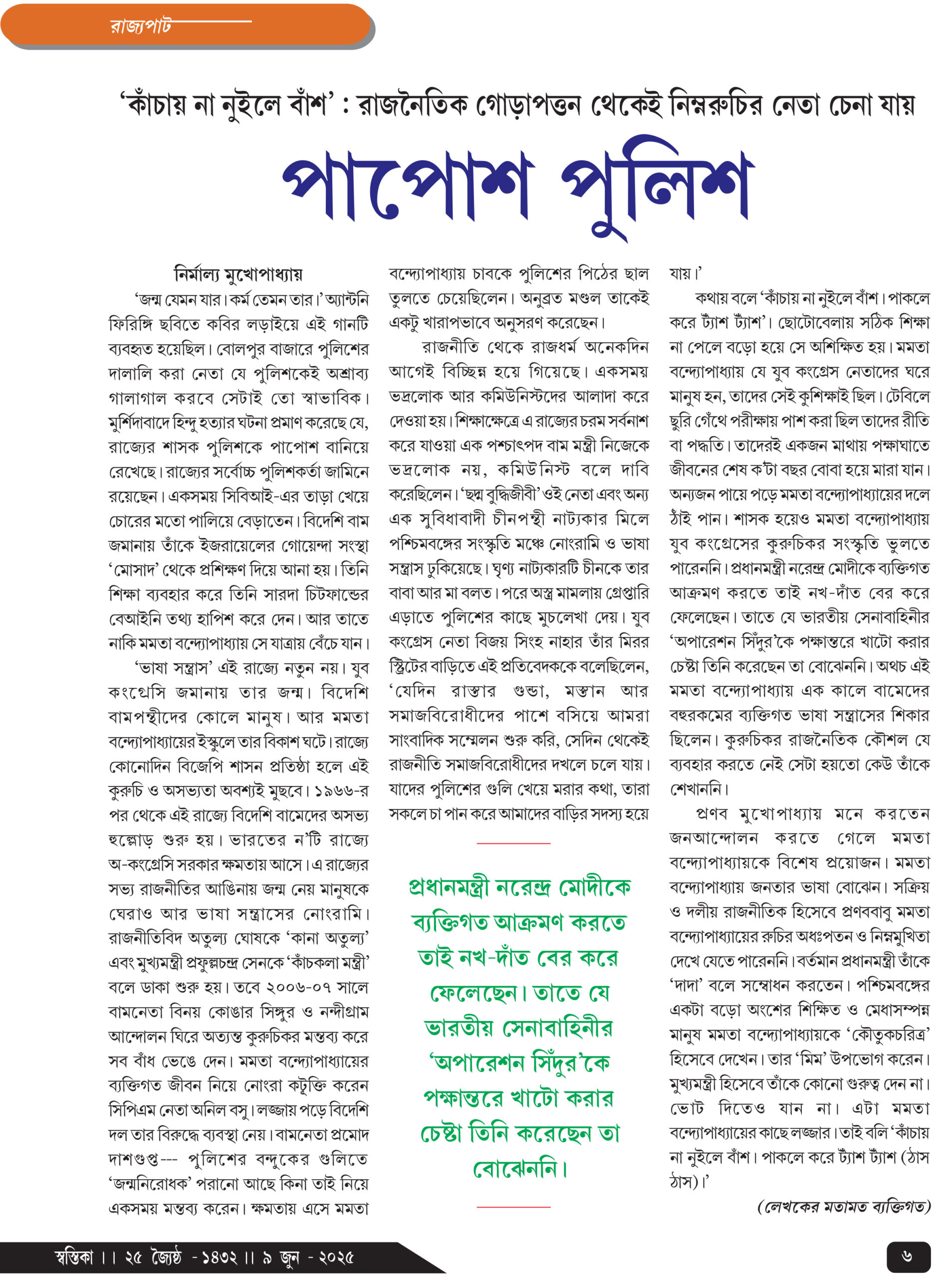 রাজ্যপাট

‘কাঁচায় না নুইলে বাঁশ’ : রাজনৈতিক গোড়াপত্তন থেকেই নিম্নরুচির নেতা চেনা যায়

পাপোশ পুলিশ

নির্মাল্য মুখোপাধ্যায়

‘জন্ম যেমন যার। কর্ম তেমন তার।’ অ্যান্টনি ফিরিঙ্গি ছবিতে কবির লড়াইয়ে এই গানটি ব্যবহৃত হয়েছিল। বোলপুর বাজারে পুলিশের দালালি করা নেতা যে পুলিশকেই অশ্রাব্য গালাগাল করবে সেটাই তো স্বাভাবিক। মুর্শিদাবাদে হিন্দু হত্যার ঘটনা প্রমাণ করেছে যে, রাজ্যের শাসক পুলিশকে পাপোশ বানিয়ে রেখেছে। রাজ্যের সর্বোচ্চ পুলিশকর্তা জামিনে রয়েছেন। একসময় সিবিআই-এর তাড়া খেয়ে চোরের মতো পালিয়ে বেড়াতেন। বিদেশি বাম জমানায় তাঁকে ইজরায়েলের গোয়েন্দা সংস্থা ‘মোসাদ’ থেকে প্রশিক্ষণ দিয়ে আনা হয়। তিনি শিক্ষা ব্যবহার করে তিনি সারদা চিটফান্ডের বেআইনি তথ্য হাপিশ করে দেন। আর তাতে নাকি মমতা বন্দ্যোপাধ্যায় সে যাত্রায় বেঁচে যান।

‘ভাষা সন্ত্রাস’ এই রাজ্যে নতুন নয়। যুব কংগ্রেসি জমানায় তার জন্ম। বিদেশি বামপন্থীদের কোলে মানুষ। আর মমতা বন্দ্যোপাধ্যায়ের ইস্কুলে তার বিকাশ ঘটে। রাজ্যে কোনোদিন বিজেপি শাসন প্রতিষ্ঠা হলে এই কুরুচি ও অসভ্যতা অবশ্যই মুছবে। ১৯৬৬-র পর থেকে এই রাজ্যে বিদেশি বামেদের অসভ্য হুল্লোড় শুরু হয়। ভারতের ন’টি রাজ্যে অ-কংগ্রেসি সরকার ক্ষমতায় আসে। এ রাজ্যের সভ্য রাজনীতির আঙিনায় জন্ম নেয় মানুষকে ঘেরাও আর ভাষা সন্ত্রাসের নোংরামি। রাজনীতিবিদ অতুল্য ঘোষকে ‘কানা অতুল্য’ এবং মুখ্যমন্ত্রী প্রফুল্লচন্দ্র সেনকে ‘কাঁচকলা মন্ত্রী’ বলে ডাকা শুরু হয়। তবে ২০০৬-০৭ সালে বামনেতা বিনয় কোঙার সিঙ্গুর ও নন্দীগ্রাম আন্দোলন ঘিরে অত্যন্ত কুরুচিকর মন্তব্য করে সব বাঁধ ভেঙে দেন। মমতা বন্দ্যোপাধ্যায়ের ব্যক্তিগত জীবন নিয়ে নোংরা কটূক্তি করেন সিপিএম নেতা অনিল বসু। লজ্জায় পড়ে বিদেশি দল তার বিরুদ্ধে ব্যবস্থা নেয়। বামনেতা প্রমোদ দাশগুপ্ত--- পুলিশের বন্দুকের গুলিতে ‘জন্মনিরোধক’ পরানো আছে কিনা তাই নিয়ে একসময় মন্তব্য করেন। ক্ষমতায় এসে মমতা বন্দ্যোপাধ্যায় চাবকে পুলিশের পিঠের ছাল তুলতে চেয়েছিলেন। অনুব্রত মণ্ডল তাকেই একটু খারাপভাবে অনুসরণ করেছেন।

রাজনীতি থেকে রাজধর্ম অনেকদিন আগেই বিচ্ছিন্ন হয়ে গিয়েছে। একসময় ভদ্রলোক আর কমিউনিস্টদের আলাদা করে দেওয়া হয়। শিক্ষাক্ষেত্রে এ রাজ্যের চরম সর্বনাশ করে যাওয়া এক পশ্চাৎপদ বাম মন্ত্রী নিজেকে ভদ্রলোক নয়, কমিউনিস্ট বলে দাবি করেছিলেন। ‘ছদ্ম বুদ্ধিজীবী’ ওই নেতা এবং অন্য এক সুবিধাবাদী চীনপন্থী নাট্যকার মিলে পশ্চিমবঙ্গের সংস্কৃতি মঞ্চে নোংরামি ও ভাষা সন্ত্রাস ঢুকিয়েছে। ঘৃণ্য নাট্যকারটি চীনকে তার বাবা আর মা বলত। পরে অস্ত্র মামলায় গ্রেপ্তারি এড়াতে পুলিশের কাছে মুচলেখা দেয়। যুব কংগ্রেস নেতা বিজয় সিংহ নাহার তাঁর মিরর স্ট্রিটের বাড়িতে এই প্রতিবেদককে বলেছিলেন, ‘যেদিন রাস্তার গুন্ডা, মস্তান আর সমাজবিরোধীদের পাশে বসিয়ে আমরা সাংবাদিক সম্মেলন শুরু করি, সেদিন থেকেই রাজনীতি সমাজবিরোধীদের দখলে চলে যায়। যাদের পুলিশের গুলি খেয়ে মরার কথা, তারা সকলে চা পান করে আমাদের বাড়ির সদস্য হয়ে যায়।’

প্রধানমন্ত্রী নরেন্দ্র মোদীকে ব্যক্তিগত আক্রমণ করতে তাই নখ-দাঁত বের করে ফেলেছেন। তাতে যে ভারতীয় সেনাবাহিনীর ‘অপারেশন সিঁদুর’কে পক্ষান্তরে খাটো করার চেষ্টা তিনি করেছেন তা বোঝেননি।

কথায় বলে ‘কাঁচায় না নুইলে বাঁশ। পাকলে করে ট্যাঁশ ট্যাঁশ’। ছোটোবেলায় সঠিক শিক্ষা না পেলে বড়ো হয়ে সে অশিক্ষিত হয়। মমতা বন্দ্যোপাধ্যায় যে যুব কংগ্রেস নেতাদের ঘরে মানুষ হন, তাদের সেই কুশিক্ষাই ছিল। টেবিলে ছুরি গেঁথে পরীক্ষায় পাশ করা ছিল তাদের রীতি বা পদ্ধতি। তাদেরই একজন মাথায় পক্ষাঘাতে জীবনের শেষ ক’টা বছর বোবা হয়ে মারা যান। অন্যজন পায়ে পড়ে মমতা বন্দ্যোপাধ্যায়ের দলে ঠাঁই পান। শাসক হয়েও মমতা বন্দ্যোপাধ্যায় যুব কংগ্রেসের কুরুচিকর সংস্কৃতি ভুলতে পারেননি। প্রধানমন্ত্রী নরেন্দ্র মোদীকে ব্যক্তিগত আক্রমণ করতে তাই নখ-দাঁত বের করে ফেলেছেন। তাতে যে ভারতীয় সেনাবাহিনীর ‘অপারেশন সিঁদুর’কে পক্ষান্তরে খাটো করার চেষ্টা তিনি করেছেন তা বোঝেননি। অথচ এই মমতা বন্দ্যোপাধ্যায় এক কালে বামেদের বহুরকমের ব্যক্তিগত ভাষা সন্ত্রাসের শিকার ছিলেন। কুরুচিকর রাজনৈতিক কৌশল যে ব্যবহার করতে নেই সেটা হয়তো কেউ তাঁকে শেখাননি।

প্রণব মুখোপাধ্যায় মনে করতেন জনআন্দোলন করতে গেলে মমতা বন্দ্যোপাধ্যায়কে বিশেষ প্রয়োজন। মমতা বন্দ্যোপাধ্যায় জনতার ভাষা বোঝেন। সক্রিয় ও দলীয় রাজনীতিক হিসেবে প্রণববাবু মমতা বন্দ্যোপাধ্যায়ের রুচির অধঃপতন ও নিম্নমুখিতা দেখে যেতে পারেননি। বর্তমান প্রধানমন্ত্রী তাঁকে ‘দাদা’ বলে সম্বোধন করতেন। পশ্চিমবঙ্গের একটা বড়ো অংশের শিক্ষিত ও মেধাসম্পন্ন মানুষ মমতা বন্দ্যোপাধ্যায়কে ‘কৌতুকচরিত্র’ হিসেবে দেখেন। তার ‘মিম’ উপভোগ করেন। মুখ্যমন্ত্রী হিসেবে তাঁকে কোনো গুরুত্ব দেন না। ভোট দিতেও যান না। এটা মমতা বন্দ্যোপাধ্যায়ের কাছে লজ্জার। তাই বলি ‘কাঁচায় না নুইলে বাঁশ। পাকলে করে ট্যাঁশ ট্যাঁশ (ঠাস ঠাস)।’

(লেখকের মতামত ব্যক্তিগত)

স্বস্তিকা ।। ২৫ জ্যৈষ্ঠ - ১৪৩২ ।। ৯ জুন - ২০২৫

৬